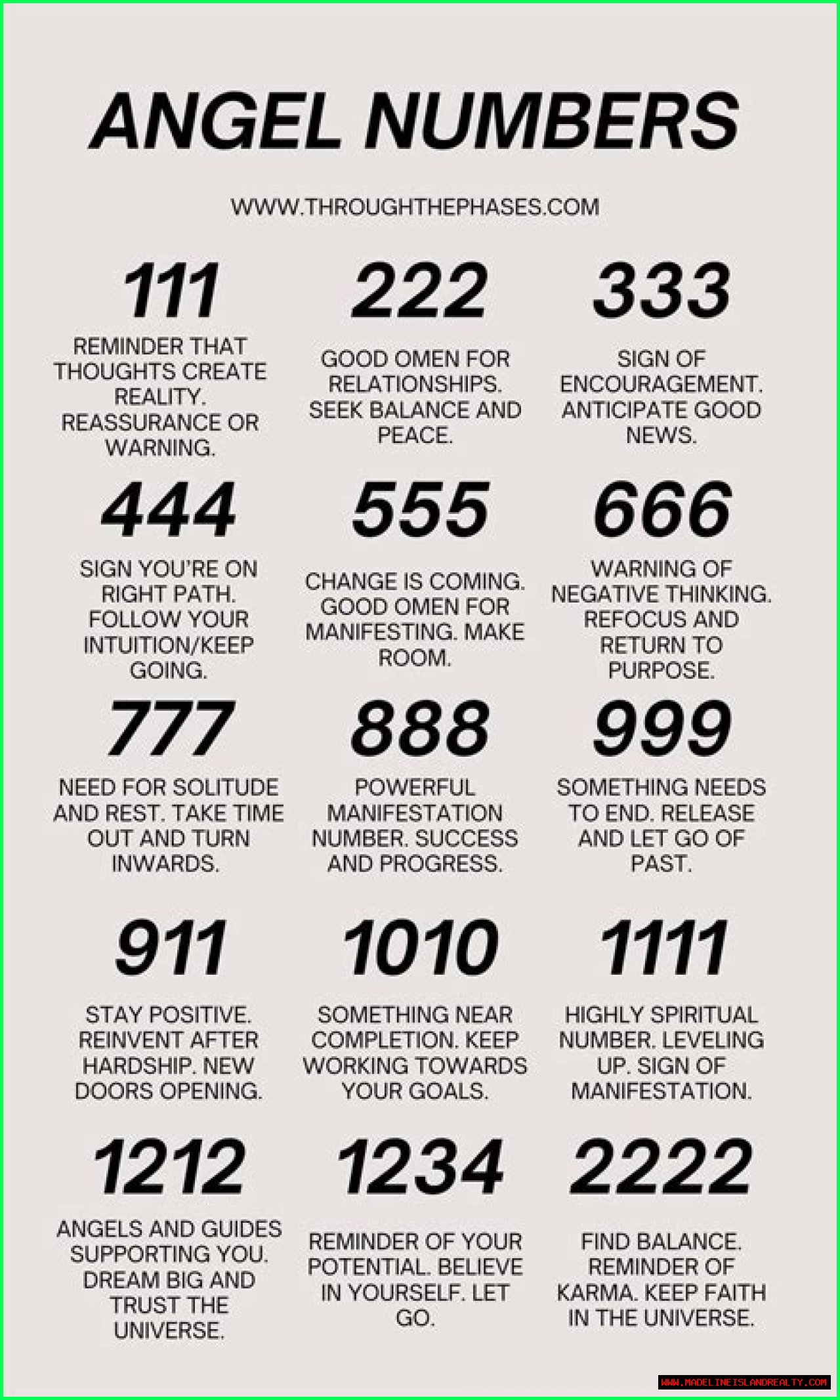 ANGEL NUMBERS

WWW.THROUGHTHEPHASES.COM

111

REMINDER THAT THOUGHTS CREATE REALITY. REASSURANCE OR WARNING.

222

GOOD OMEN FOR RELATIONSHIPS. SEEK BALANCE AND PEACE.

333

SIGN OF ENCOURAGEMENT. ANTICIPATE GOOD NEWS.

444

SIGN YOU'RE ON RIGHT PATH. FOLLOW YOUR INTUITION/KEEP GOING.

555

CHANGE IS COMING. GOOD OMEN FOR MANIFESTING. MAKE ROOM.

666

WARNING OF NEGATIVE THINKING. REFOCUS AND RETURN TO PURPOSE.

777

NEED FOR SOLITUDE AND REST. TAKE TIME OUT AND TURN INWARDS.

888

POWERFUL MANIFESTATION NUMBER. SUCCESS AND PROGRESS.

999

SOMETHING NEEDS TO END. RELEASE AND LET GO OF PAST.

911

STAY POSITIVE. REINVENT AFTER HARDSHIP. NEW DOORS OPENING.

1010

SOMETHING NEAR COMPLETION. KEEP WORKING TOWARDS YOUR GOALS.

1111

HIGHLY SPIRITUAL NUMBER. LEVELING UP. SIGN OF MANIFESTATION.

1212

ANGELS AND GUIDES SUPPORTING YOU. DREAM BIG AND TRUST THE UNIVERSE.

1234

REMINDER OF YOUR POTENTIAL. BELIEVE IN YOURSELF. LET GO.

2222

FIND BALANCE. REMINDER OF KARMA. KEEP FAITH IN THE UNIVERSE.

WWW.MADELINEISLANDREALTY.COM